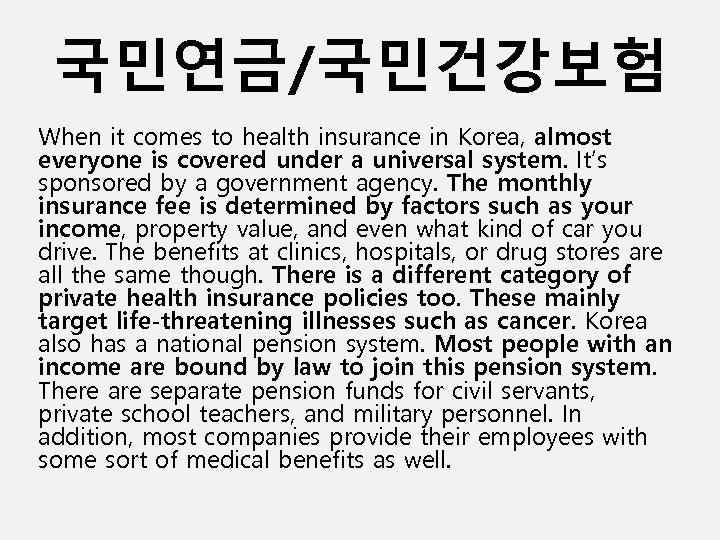 국민연금/국민건강보험

When it comes to health insurance in Korea, almost everyone is covered under a universal system. It's sponsored by a government agency. The monthly insurance fee is determined by factors such as your income, property value, and even what kind of car you drive. The benefits at clinics, hospitals, or drug stores are all the same though. There is a different category of private health insurance policies too. These mainly target life-threatening illnesses such as cancer. Korea also has a national pension system. Most people with an income are bound by law to join this pension system. There are separate pension funds for civil servants, private school teachers, and military personnel. In addition, most companies provide their employees with some sort of medical benefits as well.